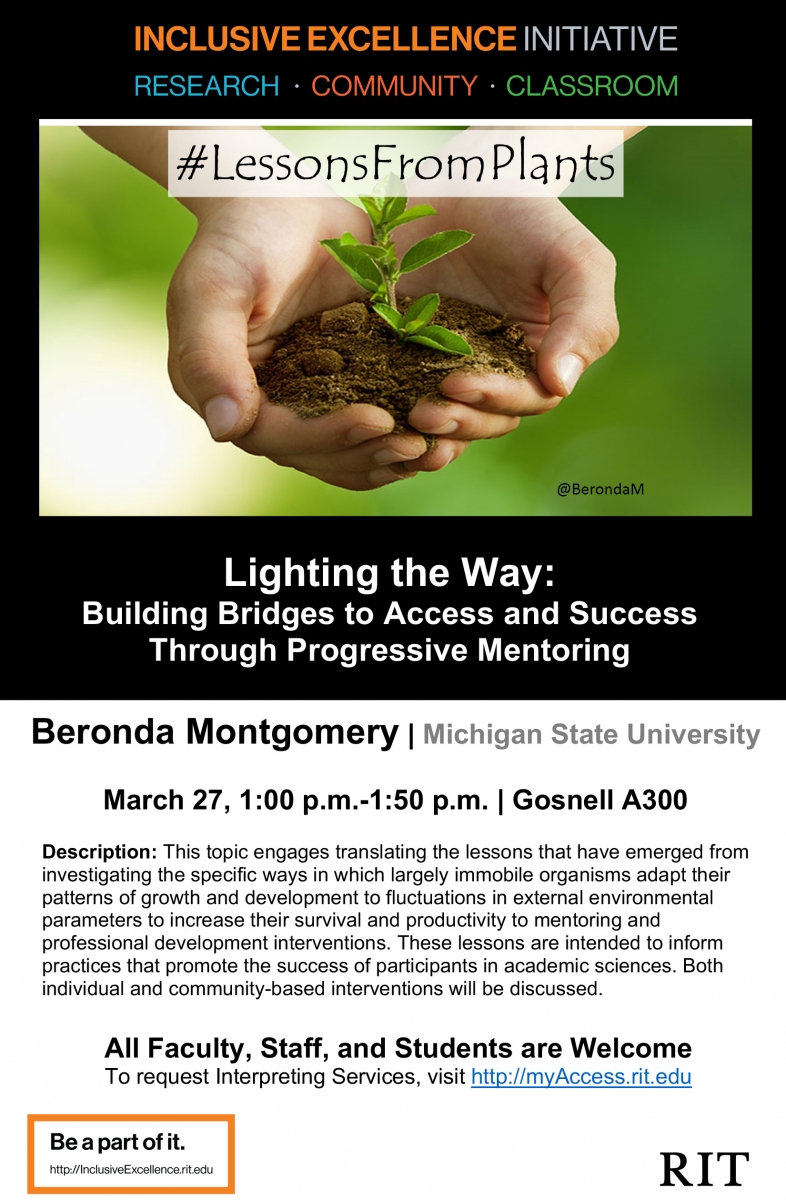 INCLUSIVE EXCELLENCE INITIATIVE
RESEARCH · COMMUNITY · CLASSROOM

#LessonsFromPlants

@BerondaM

Lighting the Way:
Building Bridges to Access and Success Through Progressive Mentoring

Beronda Montgomery | Michigan State University

March 27, 1:00 p.m.-1:50 p.m. | Gosnell A300

Description: This topic engages translating the lessons that have emerged from investigating the specific ways in which largely immobile organisms adapt their patterns of growth and development to fluctuations in external environmental parameters to increase their survival and productivity to mentoring and professional development interventions. These lessons are intended to inform practices that promote the success of participants in academic sciences. Both individual and community-based interventions will be discussed.

All Faculty, Staff, and Students are Welcome
To request Interpreting Services, visit http://myAccess.rit.edu

Be a part of it.
http://InclusiveExcellence.rit.edu

RIT